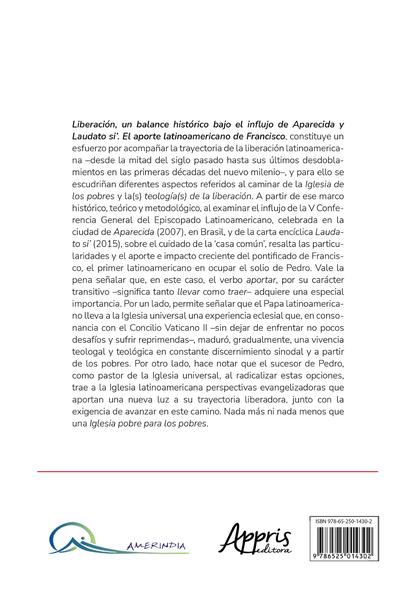 Liberación, un balance histórico bajo el influjo de Aparecida y Laudato si'. El aporte latinoamericano de Francisco, constituye un esfuerzo por acompañar la trayectoria de la liberación latinoamericana –desde la mitad del siglo pasado hasta sus últimos desdoblamientos en las primeras décadas del nuevo milenio–, y para ello se escudriñan diferentes aspectos referidos al caminar de la Iglesia de los pobres y la(s) teología(s) de la liberación. A partir de ese marco histórico, teórico y metodológico, al examinar el influjo de la V Conferencia General del Episcopado Latinoamericano, celebrada en la ciudad de Aparecida (2007), en Brasil, y de la carta encíclica Laudato si' (2015), sobre el cuidado de la 'casa común', resalta las particularidades y el aporte e impacto creciente del pontificado de Francisco, el primer latinoamericano en ocupar el solio de Pedro. Vale la pena señalar que, en este caso, el verbo aportar, por su carácter transitivo –significa tanto llevar como traer– adquiere una especial importancia. Por un lado, permite señalar que el Papa latinoamericano lleva a la Iglesia universal una experiencia eclesial que, en consonancia con el Concilio Vaticano II –sin dejar de enfrentar no pocos desafíos y sufrir reprimendas–, maduró, gradualmente, una vivencia teologal y teológica en constante discernimiento sinodal y a partir de los pobres. Por otro lado, hace notar que el sucesor de Pedro, como pastor de la Iglesia universal, al radicalizar estas opciones, trae a la Iglesia latinoamericana perspectivas evangelizadoras que aportan una nueva luz a su trayectoria liberadora, junto con la exigencia de avanzar en este camino. Nada más ni nada menos que una Iglesia pobre para los pobres.

AMERINDIA

Appris editora

ISBN 978-65-250-1430-2

9 786525 014302